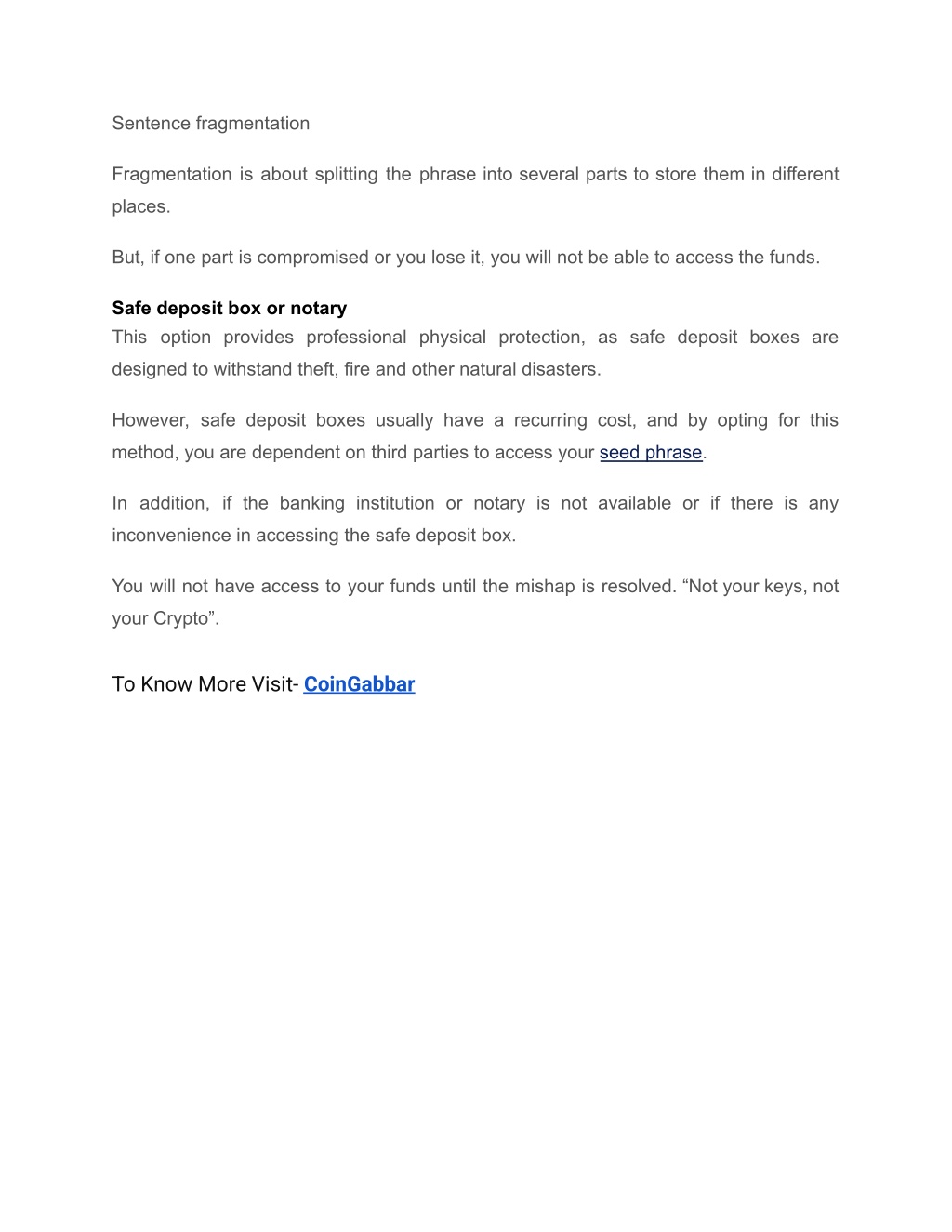 Sentence fragmentation

Fragmentation is about splitting the phrase into several parts to store them in different places.

But, if one part is compromised or you lose it, you will not be able to access the funds.

Safe deposit box or notary
This option provides professional physical protection, as safe deposit boxes are designed to withstand theft, fire and other natural disasters.

However, safe deposit boxes usually have a recurring cost, and by opting for this method, you are dependent on third parties to access your seed phrase.

In addition, if the banking institution or notary is not available or if there is any inconvenience in accessing the safe deposit box.

You will not have access to your funds until the mishap is resolved. “Not your keys, not your Crypto”.

To Know More Visit- CoinGabbar